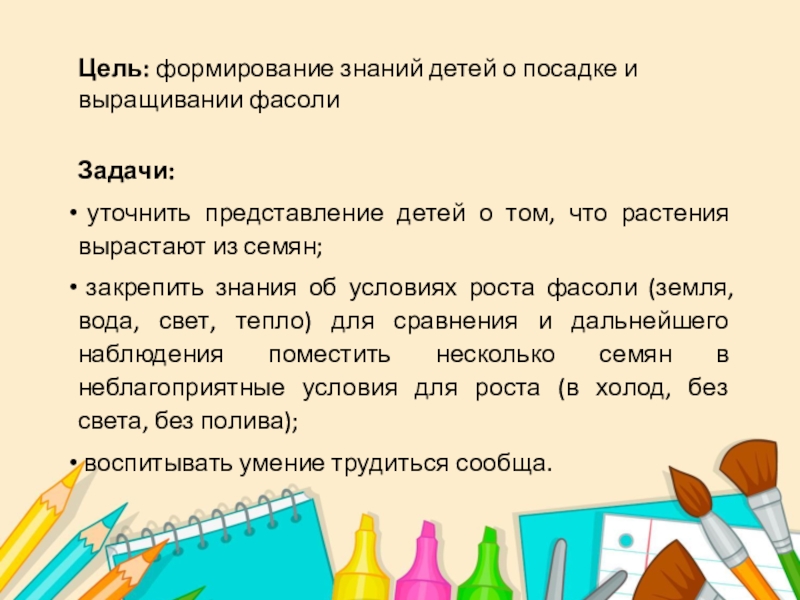 Цель: формирование знаний детей о посадке и выращивании фасоли

Задачи:

• уточнить представление детей о том, что растения вырастают из семян;

• закрепить знания об условиях роста фасоли (земля, вода, свет, тепло) для сравнения и дальнейшего наблюдения поместить несколько семян в неблагоприятные условия для роста (в холод, без света, без полива);

• воспитывать умение трудиться сообща.